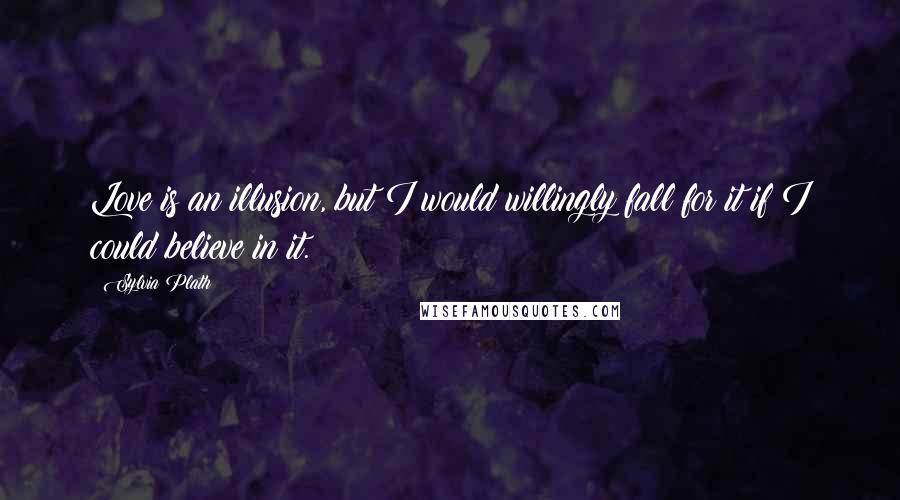 Love is an illusion, but I would willingly fall for it if I could believe in it.

Sylvia Plath

WISEFAMOUSQUOTES.COM